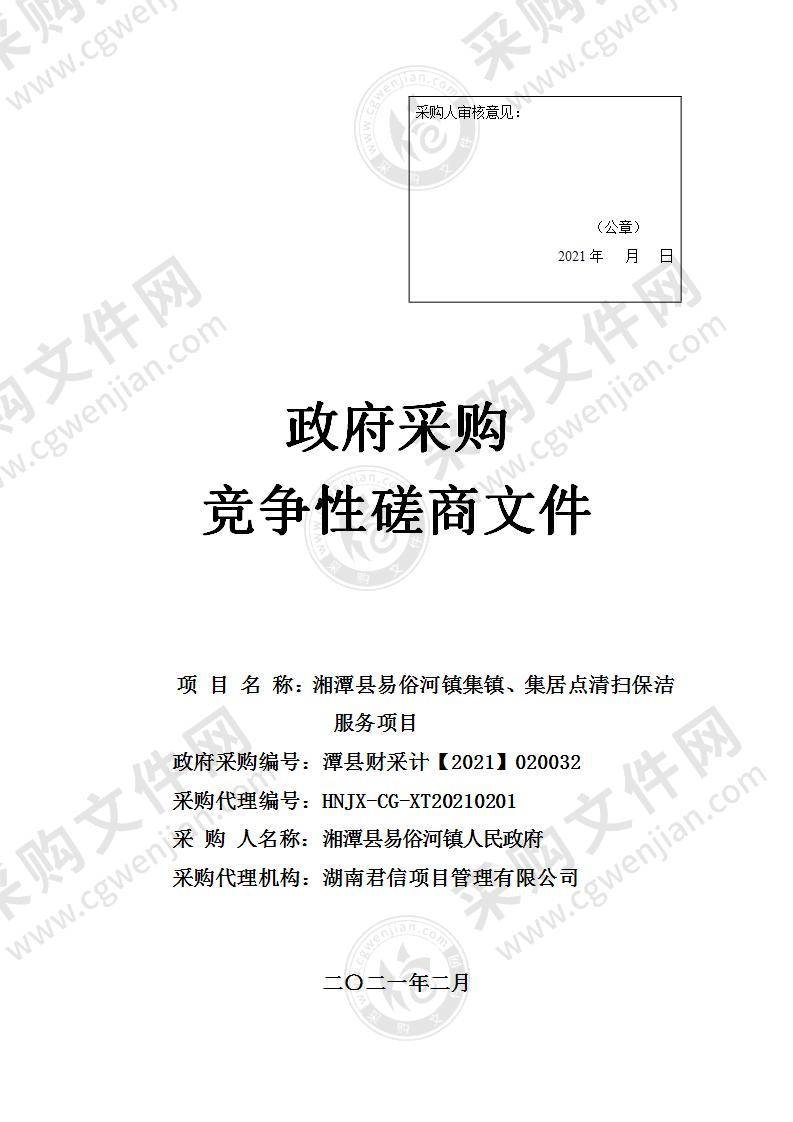 采购人审核意见：

（公章）
2021 年 月 日

政府采购
竞争性磋商文件

项 目 名 称：湘潭县易俗河镇集镇、集居点清扫保洁服务项目
政府采购编号：潭县财采计【2021】020032
采购代理编号：HNJX-CG-XT20210201
采 购 人名称：湘潭县易俗河镇人民政府
采购代理机构：湖南君信项目管理有限公司

二〇二一年二月

采购文件网 www.cgwenjian.com